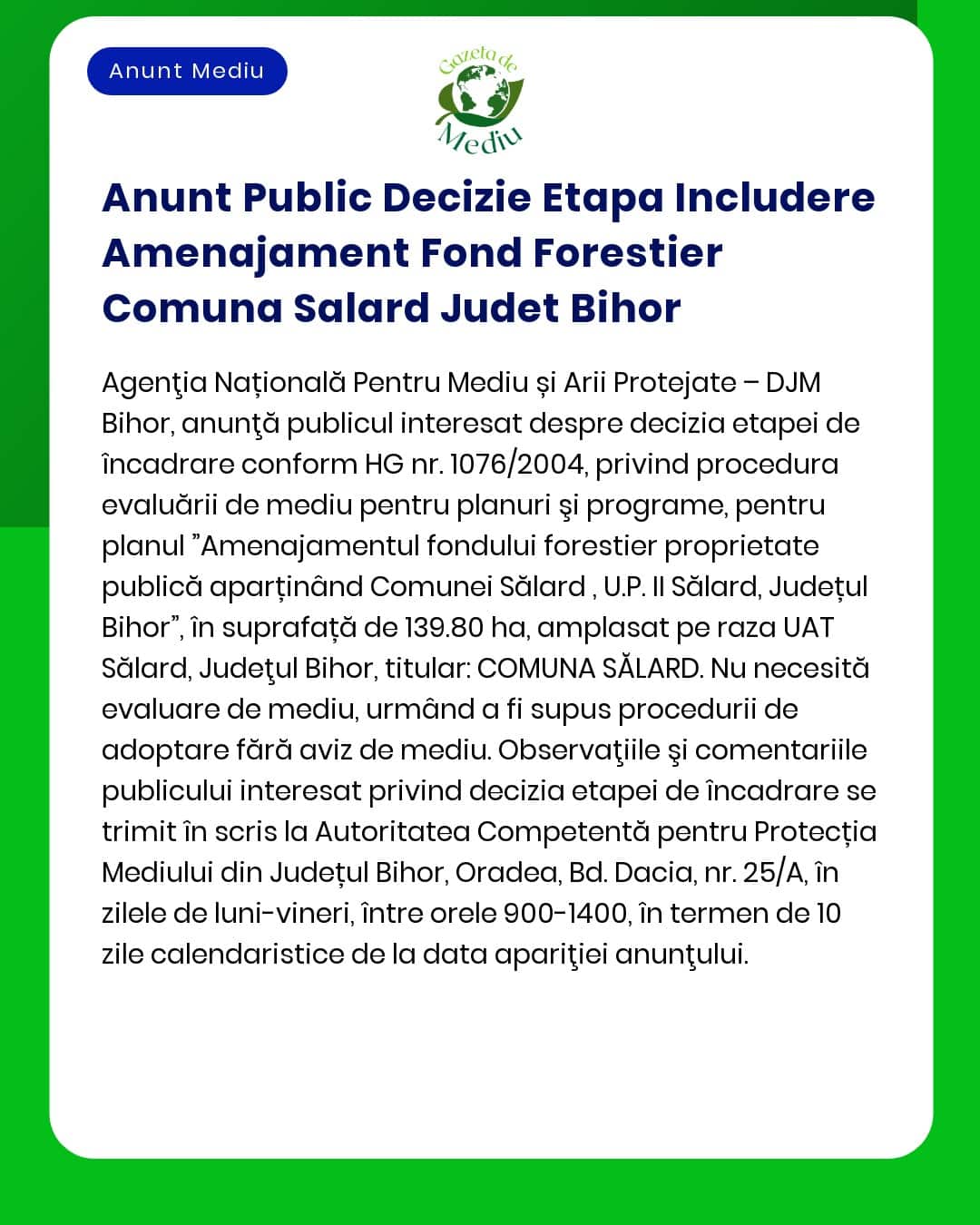 Anunt Mediu

Gazeta de Mediu

Anunt Public Decizie Etapa Includere Amenajament Fond Forestier Comuna Salard Judet Bihor

Agenţia Națională Pentru Mediu și Arii Protejate – DJM Bihor, anunţă publicul interesat despre decizia etapei de încadrare conform HG nr. 1076/2004, privind procedura evaluării de mediu pentru planuri şi programe, pentru planul ”Amenajamentul fondului forestier proprietate publică aparținând Comunei Sălard , U.P. II Sălard, Județul Bihor”, în suprafață de 139.80 ha, amplasat pe raza UAT Sălard, Judeţul Bihor, titular: COMUNA SĂLARD. Nu necesită evaluare de mediu, urmând a fi supus procedurii de adoptare fără aviz de mediu. Observaţiile şi comentariile publicului interesat privind decizia etapei de încadrare se trimit în scris la Autoritatea Competentă pentru Protecția Mediului din Județul Bihor, Oradea, Bd. Dacia, nr. 25/A, în zilele de luni-vineri, între orele 900-1400, în termen de 10 zile calendaristice de la data apariţiei anunţului.